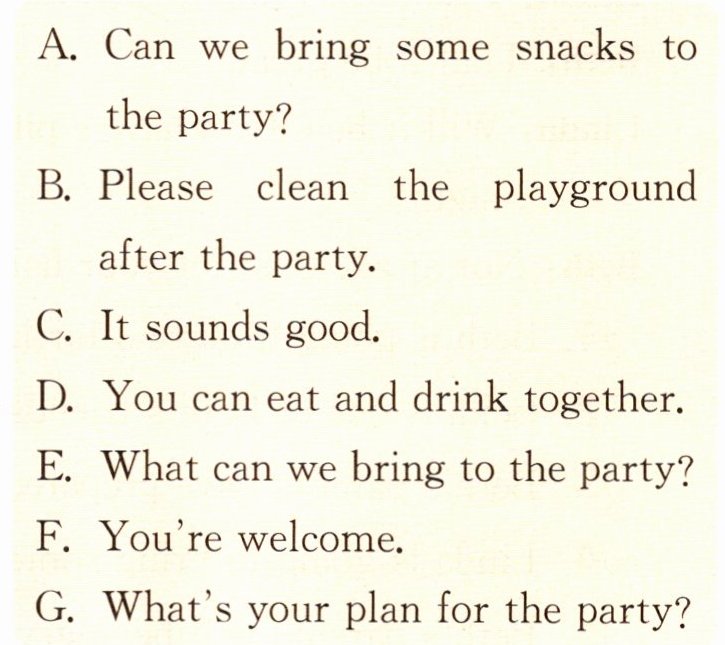 A. Can we bring some snacks to the party?

B. Please clean the playground after the party.

C. It sounds good.

D. You can eat and drink together.

E. What can we bring to the party?

F. You're welcome.

G. What's your plan for the party?